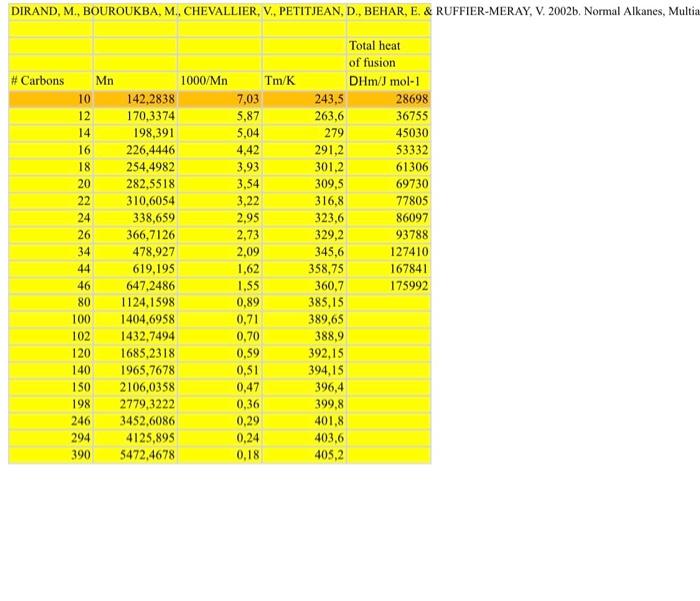 DIRAND, M., BOUROUKBA, M., CHEVALLIER, V., PETITJEAN, D., BEHAR, E. & RUFFIER-MERAY, V. 2002b. Normal Alkanes, Multia

| # Carbons | Mn | 1000/Mn | Tm/K | Total heat of fusion DHm/J mol-1 |
|---|---|---|---|---|
| 10 | 142,2838 | 7,03 | 243,5 | 28698 |
| 12 | 170,3374 | 5,87 | 263,6 | 36755 |
| 14 | 198,391 | 5,04 | 279 | 45030 |
| 16 | 226,4446 | 4,42 | 291,2 | 53332 |
| 18 | 254,4982 | 3,93 | 301,2 | 61306 |
| 20 | 282,5518 | 3,54 | 309,5 | 69730 |
| 22 | 310,6054 | 3,22 | 316,8 | 77805 |
| 24 | 338,659 | 2,95 | 323,6 | 86097 |
| 26 | 366,7126 | 2,73 | 329,2 | 93788 |
| 34 | 478,927 | 2,09 | 345,6 | 127410 |
| 44 | 619,195 | 1,62 | 358,75 | 167841 |
| 46 | 647,2486 | 1,55 | 360,7 | 175992 |
| 80 | 1124,1598 | 0,89 | 385,15 | |
| 100 | 1404,6958 | 0,71 | 389,65 | |
| 102 | 1432,7494 | 0,70 | 388,9 | |
| 120 | 1685,2318 | 0,59 | 392,15 | |
| 140 | 1965,7678 | 0,51 | 394,15 | |
| 150 | 2106,0358 | 0,47 | 396,4 | |
| 198 | 2779,3222 | 0,36 | 399,8 | |
| 246 | 3452,6086 | 0,29 | 401,8 | |
| 294 | 4125,895 | 0,24 | 403,6 | |
| 390 | 5472,4678 | 0,18 | 405,2 | |